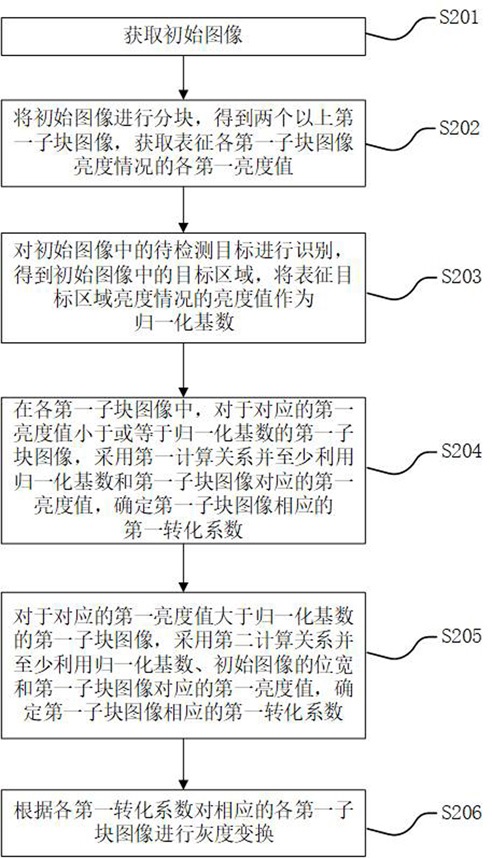 获取初始图像

S201

将初始图像进行分块，得到两个以上第一子块图像，获取表征各第一子块图像亮度情况的各第一亮度值

S202

对初始图像中的待检测目标进行识别，得到初始图像中的目标区域，将表征目标区域亮度情况的亮度值作为归一化基数

S203

在各第一子块图像中，对于对应的第一亮度值小于或等于归一化基数的第一子块图像，采用第一计算关系并至少利用归一化基数和第一子块图像对应的第一亮度值，确定第一子块图像相应的第一转化系数

S204

对于对应的第一亮度值大于归一化基数的第一子块图像，采用第二计算关系并至少利用归一化基数、初始图像的位宽和第一子块图像对应的第一亮度值，确定第一子块图像相应的第一转化系数

S205

根据各第一转化系数对相应的各第一子块图像进行灰度变换

S206